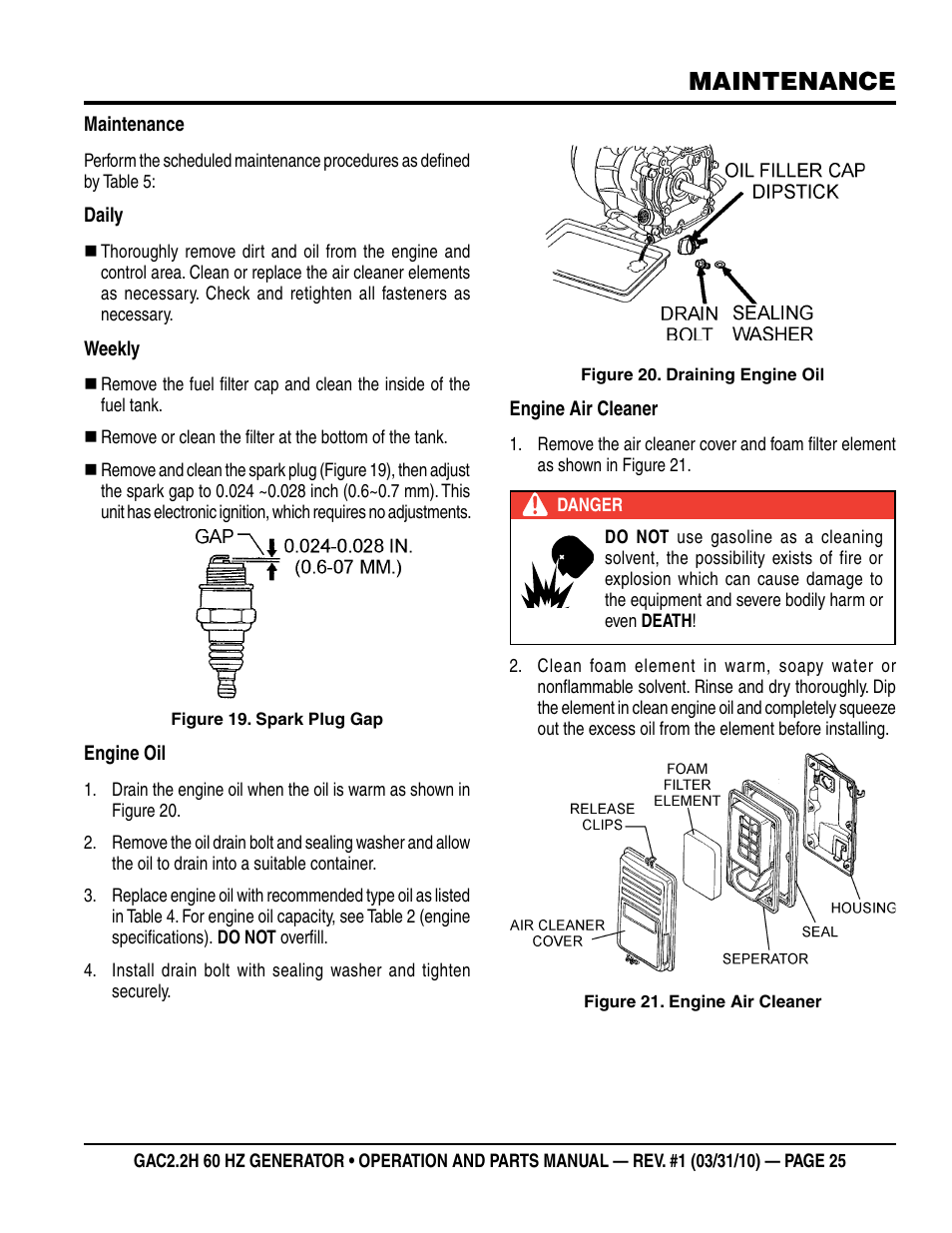 MAINTENANCE

Maintenance

Perform the scheduled maintenance procedures as defined by Table 5:

Daily

■ Thoroughly remove dirt and oil from the engine and control area. Clean or replace the air cleaner elements as necessary. Check and retighten all fasteners as necessary.

Weekly

■ Remove the fuel filter cap and clean the inside of the fuel tank.

■ Remove or clean the filter at the bottom of the tank.

■ Remove and clean the spark plug (Figure 19), then adjust the spark gap to 0.024 ~0.028 inch (0.6~0.7 mm). This unit has electronic ignition, which requires no adjustments.

GAP
0.024-0.028 IN.
(0.6-07 MM.)

Figure 19. Spark Plug Gap

Engine Oil

1. Drain the engine oil when the oil is warm as shown in Figure 20.

2. Remove the oil drain bolt and sealing washer and allow the oil to drain into a suitable container.

3. Replace engine oil with recommended type oil as listed in Table 4. For engine oil capacity, see Table 2 (engine specifications). DO NOT overfill.

4. Install drain bolt with sealing washer and tighten securely.

OIL FILLER CAP
DIPSTICK
DRAIN BOLT
SEALING WASHER

Figure 20. Draining Engine Oil

Engine Air Cleaner

1. Remove the air cleaner cover and foam filter element as shown in Figure 21.

DANGER

DO NOT use gasoline as a cleaning solvent, the possibility exists of fire or explosion which can cause damage to the equipment and severe bodily harm or even DEATH!

2. Clean foam element in warm, soapy water or nonflammable solvent. Rinse and dry thoroughly. Dip the element in clean engine oil and completely squeeze out the excess oil from the element before installing.

FOAM FILTER ELEMENT
RELEASE CLIPS
HOUSING
SEAL
AIR CLEANER COVER
SEPERATOR

Figure 21. Engine Air Cleaner

GAC2.2H 60 HZ GENERATOR • OPERATION AND PARTS MANUAL — REV. #1 (03/31/10) — PAGE 25